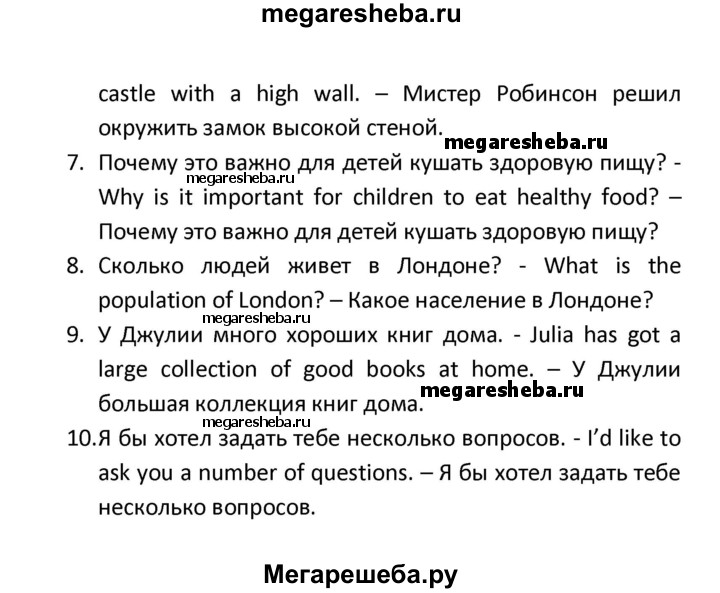 megaresheba.ru

castle with a high wall. – Мистер Робинсон решил окружить замок высокой стеной.

megaresheba.ru

7. Почему это важно для детей кушать здоровую пищу? - Why is it important for children to eat healthy food? – Почему это важно для детей кушать здоровую пищу?

megaresheba.ru

8. Сколько людей живет в Лондоне? - What is the population of London? – Какое население в Лондоне?

megaresheba.ru

9. У Джулии много хороших книг дома. - Julia has got a large collection of good books at home. – У Джулии большая коллекция книг дома.

megaresheba.ru

megaresheba.ru

10. Я бы хотел задать тебе несколько вопросов. - I'd like to ask you a number of questions. – Я бы хотел задать тебе несколько вопросов.

Мегарешеба.ру